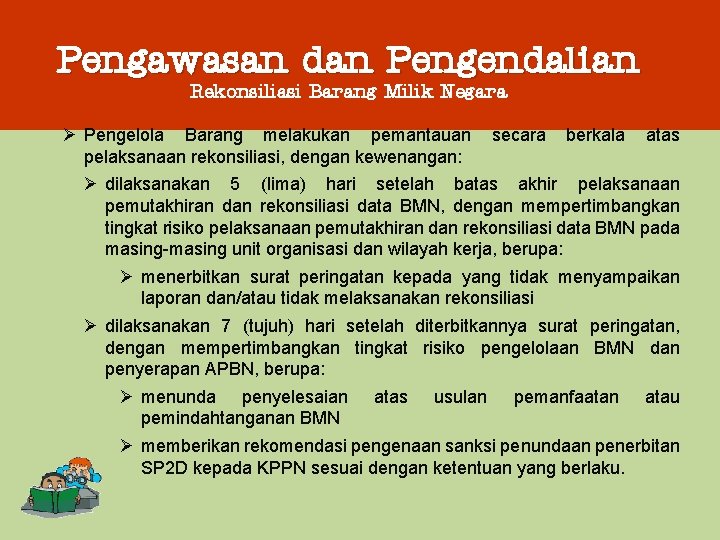 Pengawasan dan Pengendalian
Rekonsiliasi Barang Milik Negara

➢ Pengelola Barang melakukan pemantauan secara berkala atas pelaksanaan rekonsiliasi, dengan kewenangan:

➢ dilaksanakan 5 (lima) hari setelah batas akhir pelaksanaan pemutakhiran dan rekonsiliasi data BMN, dengan mempertimbangkan tingkat risiko pelaksanaan pemutakhiran dan rekonsiliasi data BMN pada masing-masing unit organisasi dan wilayah kerja, berupa:

➢ menerbitkan surat peringatan kepada yang tidak menyampaikan laporan dan/atau tidak melaksanakan rekonsiliasi

➢ dilaksanakan 7 (tujuh) hari setelah diterbitkannya surat peringatan, dengan mempertimbangkan tingkat risiko pengelolaan BMN dan penyerapan APBN, berupa:

➢ menunda penyelesaian atas usulan pemanfaatan atau pemindahtanganan BMN

➢ memberikan rekomendasi pengenaan sanksi penundaan penerbitan SP2D kepada KPPN sesuai dengan ketentuan yang berlaku.